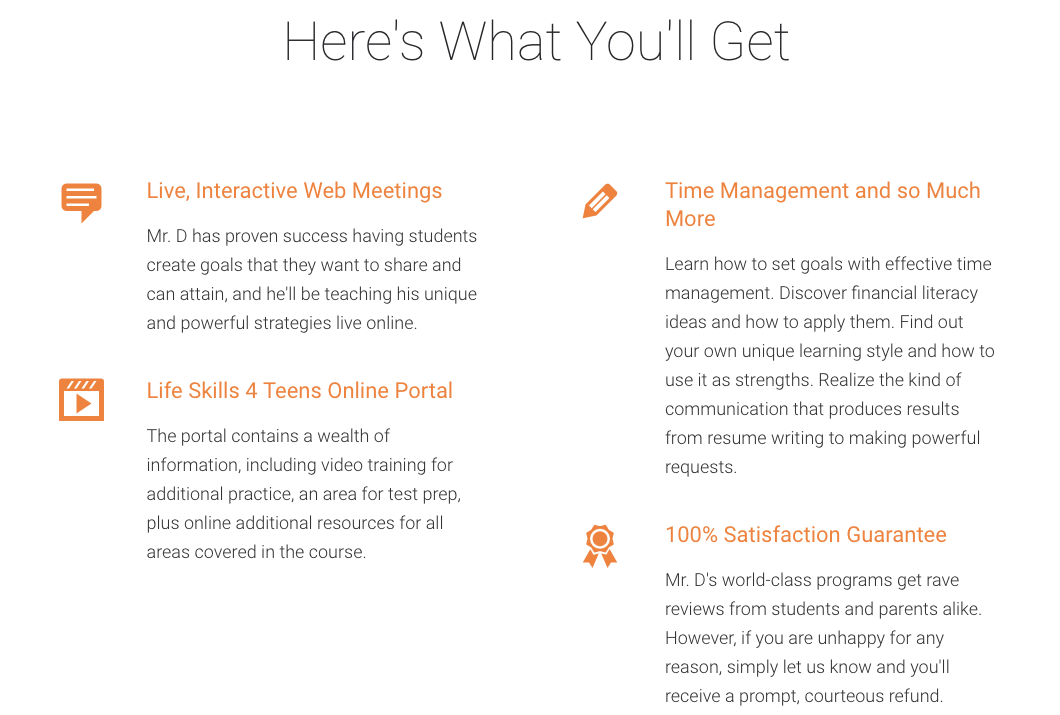 Here's What You'll Get

Live, Interactive Web Meetings

Mr. D has proven success having students create goals that they want to share and can attain, and he'll be teaching his unique and powerful strategies live online.

Life Skills 4 Teens Online Portal

The portal contains a wealth of information, including video training for additional practice, an area for test prep, plus online additional resources for all areas covered in the course.

Time Management and so Much More

Learn how to set goals with effective time management. Discover financial literacy ideas and how to apply them. Find out your own unique learning style and how to use it as strengths. Realize the kind of communication that produces results from resume writing to making powerful requests.

100% Satisfaction Guarantee

Mr. D's world-class programs get rave reviews from students and parents alike. However, if you are unhappy for any reason, simply let us know and you'll receive a prompt, courteous refund.